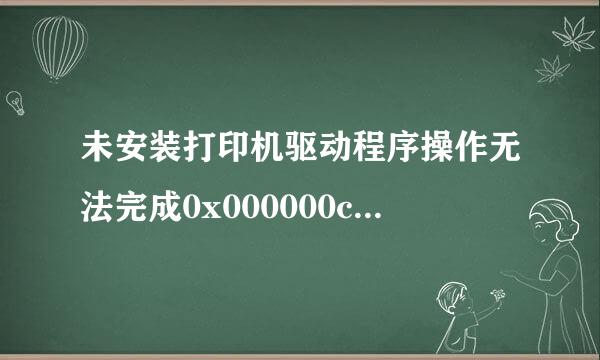 未安装打印机驱动程序操作无法完成0x000000c...